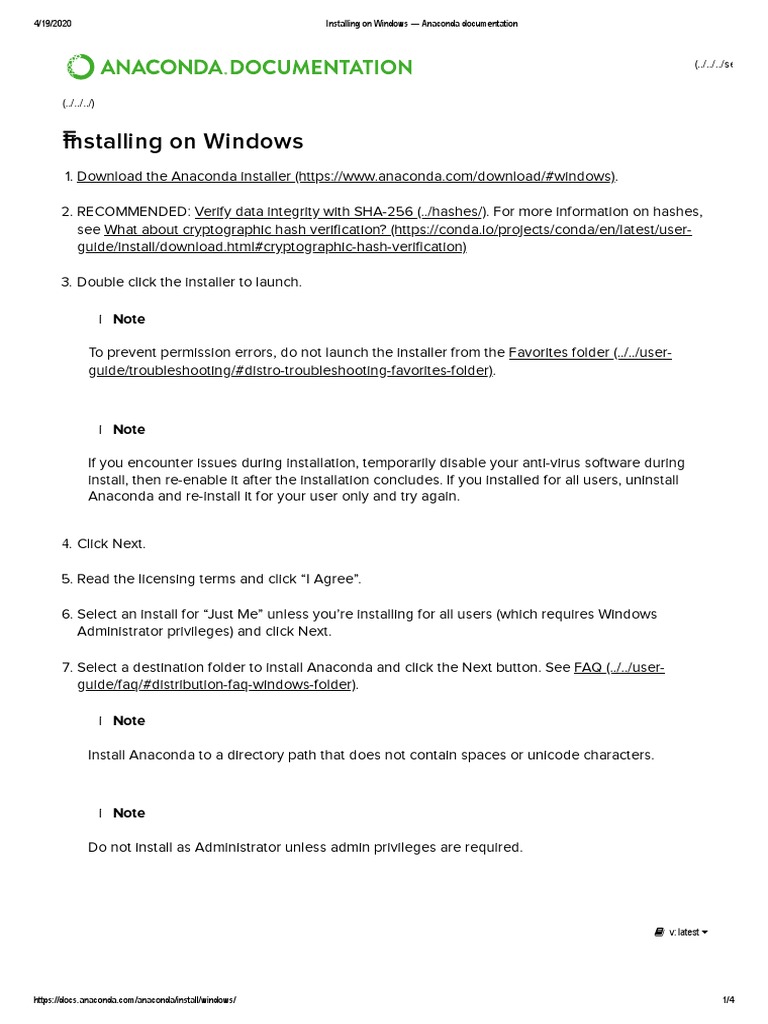 4/19/2020 Installing on Windows — Anaconda documentation

ANACONDA.DOCUMENTATION

(../../../se

(../../../)

Installing on Windows

1. Download the Anaconda installer (https://www.anaconda.com/download/#windows).

2. RECOMMENDED: Verify data integrity with SHA-256 (../hashes/). For more information on hashes, see What about cryptographic hash verification? (https://conda.io/projects/conda/en/latest/user-guide/install/download.html#cryptographic-hash-verification)

3. Double click the installer to launch.

Note

To prevent permission errors, do not launch the installer from the Favorites folder (../../user-guide/troubleshooting/#distro-troubleshooting-favorites-folder).

Note

If you encounter issues during installation, temporarily disable your anti-virus software during install, then re-enable it after the installation concludes. If you installed for all users, uninstall Anaconda and re-install it for your user only and try again.

4. Click Next.

5. Read the licensing terms and click "I Agree".

6. Select an install for "Just Me" unless you're installing for all users (which requires Windows Administrator privileges) and click Next.

7. Select a destination folder to install Anaconda and click the Next button. See FAQ (../../user-guide/faq/#distribution-faq-windows-folder).

Note

Install Anaconda to a directory path that does not contain spaces or unicode characters.

Note

Do not install as Administrator unless admin privileges are required.

v: latest

https://docs.anaconda.com/anaconda/install/windows/ 1/4